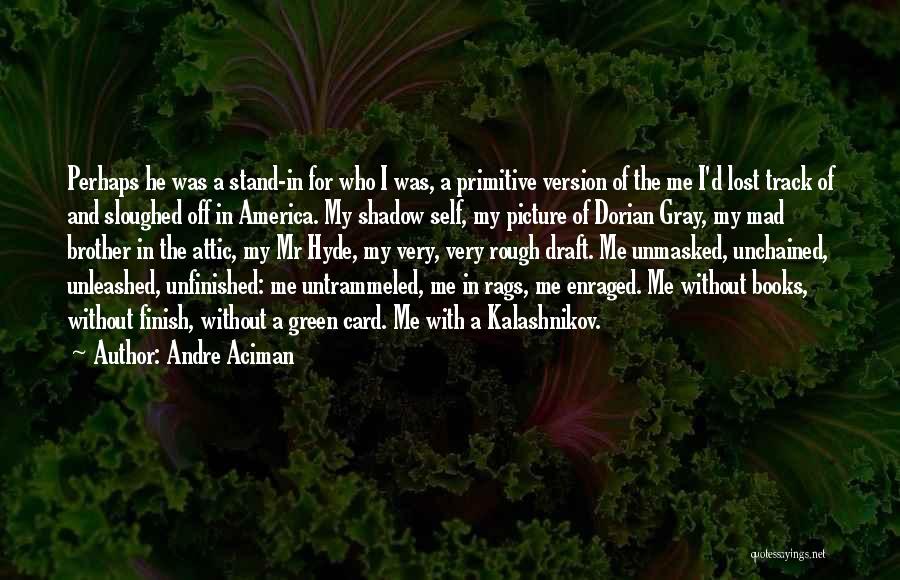 Perhaps he was a stand-in for who I was, a primitive version of the me I'd lost track of and sloughed off in America. My shadow self, my picture of Dorian Gray, my mad brother in the attic, my Mr Hyde, my very, very rough draft. Me unmasked, unchained, unleashed, unfinished: me untrammeled, me in rags, me enraged. Me without books, without finish, without a green card. Me with a Kalashnikov.
~ Author: Andre Aciman

quotessayings.net